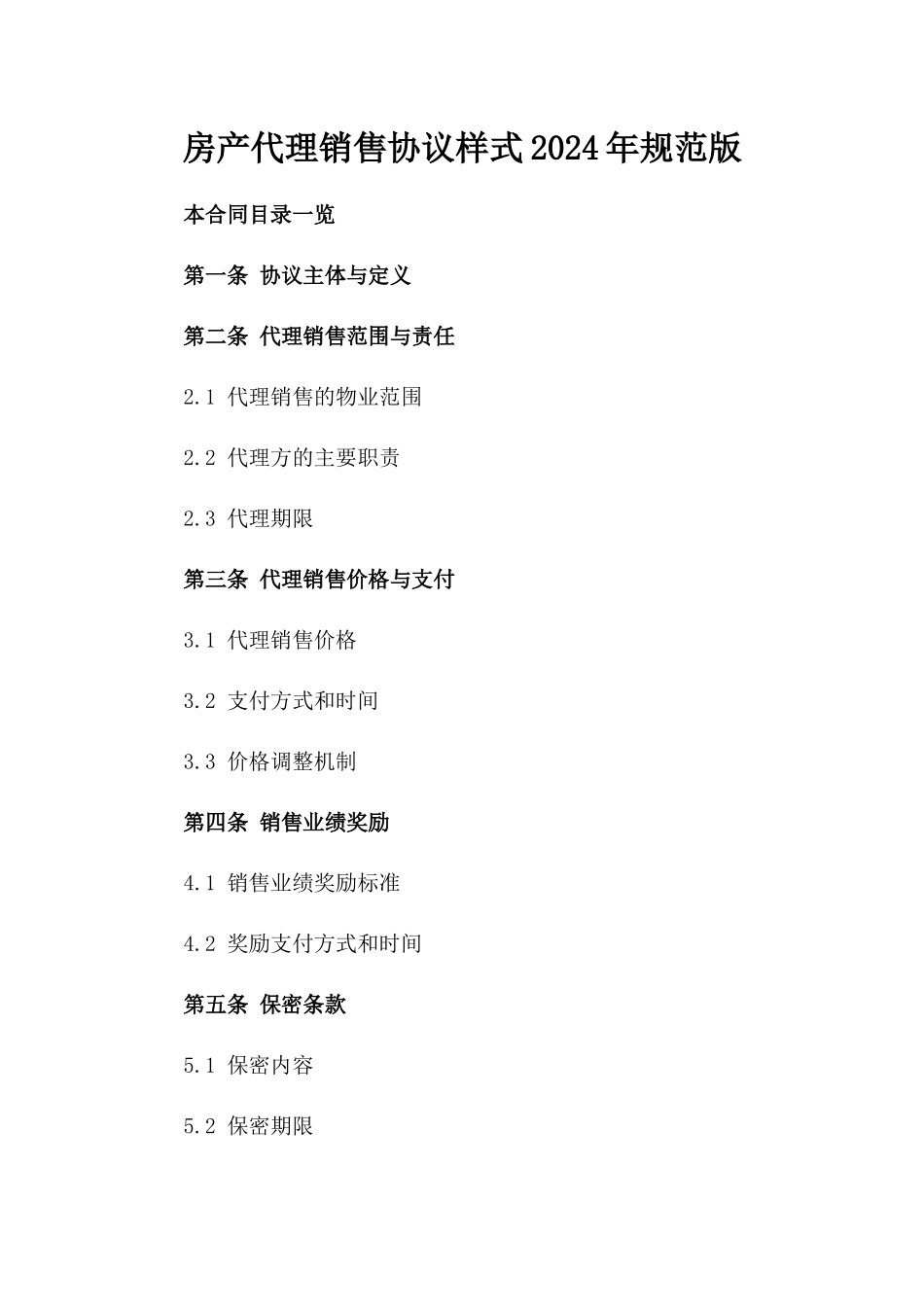 房产代理销售协议样式2024年规范版

本合同目录一览

第一条 协议主体与定义

第二条 代理销售范围与责任

2.1 代理销售的物业范围

2.2 代理方的主要职责

2.3 代理期限

第三条 代理销售价格与支付

3.1 代理销售价格

3.2 支付方式和时间

3.3 价格调整机制

第四条 销售业绩奖励

4.1 销售业绩奖励标准

4.2 奖励支付方式和时间

第五条 保密条款

5.1 保密内容

5.2 保密期限